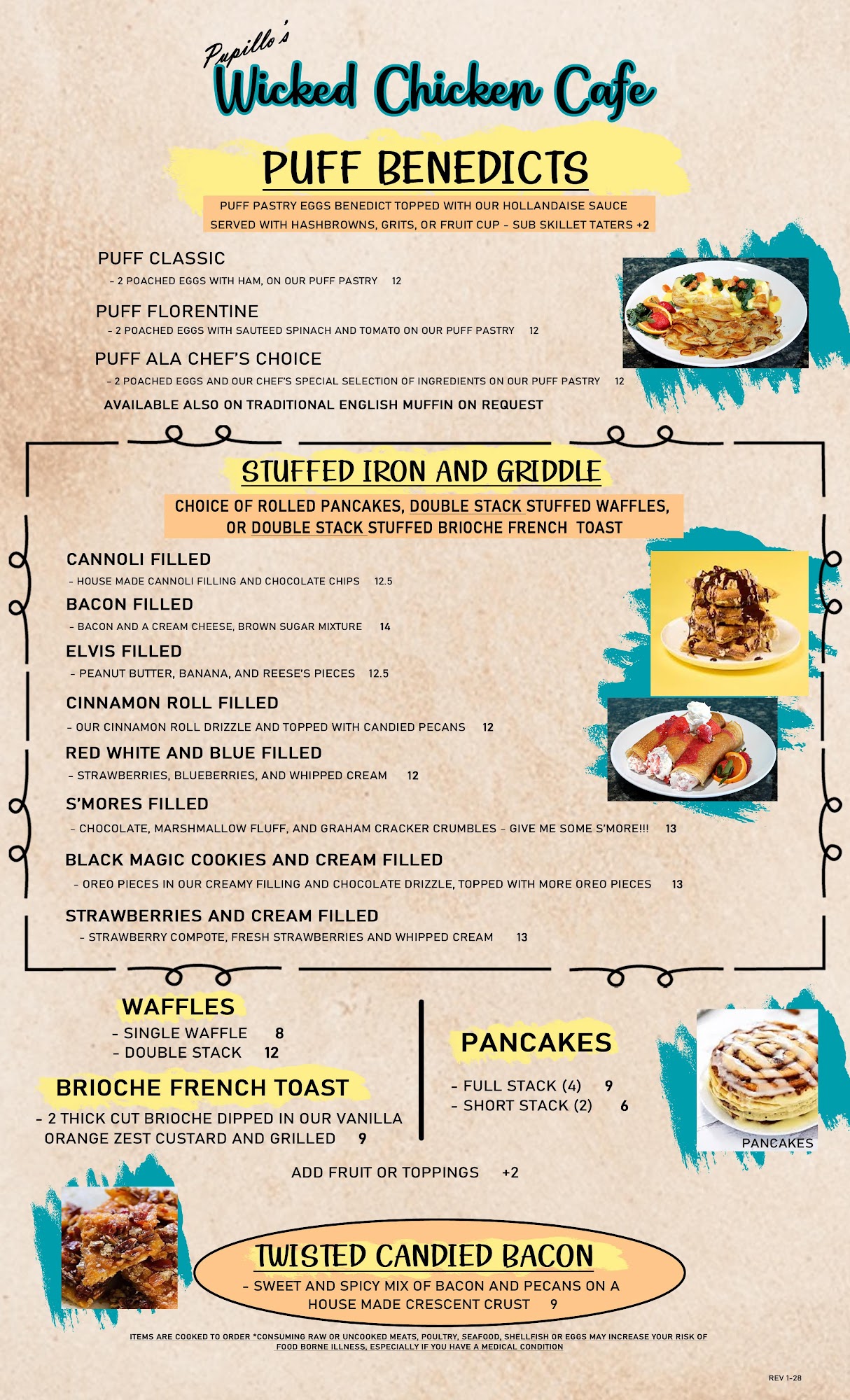 Pupillo's
Wicked Chicken Cafe

PUFF BENEDICTS

PUFF PASTRY EGGS BENEDICT TOPPED WITH OUR HOLLANDAISE SAUCE SERVED WITH HASHBROWNS, GRITS, OR FRUIT CUP - SUB SKILLET TATERS +2

PUFF CLASSIC
- 2 POACHED EGGS WITH HAM, ON OUR PUFF PASTRY 12

PUFF FLORENTINE
- 2 POACHED EGGS WITH SAUTEED SPINACH AND TOMATO ON OUR PUFF PASTRY 12

PUFF ALA CHEF'S CHOICE
- 2 POACHED EGGS AND OUR CHEF'S SPECIAL SELECTION OF INGREDIENTS ON OUR PUFF PASTRY 12

AVAILABLE ALSO ON TRADITIONAL ENGLISH MUFFIN ON REQUEST

STUFFED IRON AND GRIDDLE

CHOICE OF ROLLED PANCAKES, DOUBLE STACK STUFFED WAFFLES, OR DOUBLE STACK STUFFED BRIOCHE FRENCH TOAST

CANNOLI FILLED
- HOUSE MADE CANNOLI FILLING AND CHOCOLATE CHIPS 12.5

BACON FILLED
- BACON AND A CREAM CHEESE, BROWN SUGAR MIXTURE 14

ELVIS FILLED
- PEANUT BUTTER, BANANA, AND REESE'S PIECES 12.5

CINNAMON ROLL FILLED
- OUR CINNAMON ROLL DRIZZLE AND TOPPED WITH CANDIED PECANS 12

RED WHITE AND BLUE FILLED
- STRAWBERRIES, BLUEBERRIES, AND WHIPPED CREAM 12

S'MORES FILLED
- CHOCOLATE, MARSHMALLOW FLUFF, AND GRAHAM CRACKER CRUMBLES - GIVE ME SOME S'MORE!!! 13

BLACK MAGIC COOKIES AND CREAM FILLED
- OREO PIECES IN OUR CREAMY FILLING AND CHOCOLATE DRIZZLE, TOPPED WITH MORE OREO PIECES 13

STRAWBERRIES AND CREAM FILLED
- STRAWBERRY COMPOTE, FRESH STRAWBERRIES AND WHIPPED CREAM 13

WAFFLES
- SINGLE WAFFLE 8
- DOUBLE STACK 12

BRIOCHE FRENCH TOAST
- 2 THICK CUT BRIOCHE DIPPED IN OUR VANILLA ORANGE ZEST CUSTARD AND GRILLED 9

PANCAKES
- FULL STACK (4) 9
- SHORT STACK (2) 6

PANCAKES

ADD FRUIT OR TOPPINGS +2

TWISTED CANDIED BACON
- SWEET AND SPICY MIX OF BACON AND PECANS ON A HOUSE MADE CRESCENT CRUST 9

ITEMS ARE COOKED TO ORDER *CONSUMING RAW OR UNCOOKED MEATS, POULTRY, SEAFOOD, SHELLFISH OR EGGS MAY INCREASE YOUR RISK OF FOOD BORNE ILLNESS, ESPECIALLY IF YOU HAVE A MEDICAL CONDITION

REV 1-28